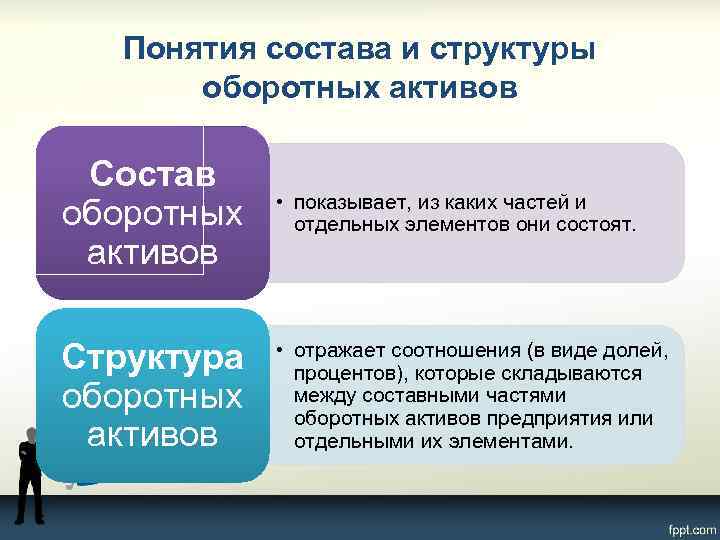 Понятия состава и структуры оборотных активов

Состав оборотных активов

• показывает, из каких частей и отдельных элементов они состоят.

Структура оборотных активов

• отражает соотношения (в виде долей, процентов), которые складываются между составными частями оборотных активов предприятия или отдельными их элементами.

fppt.com